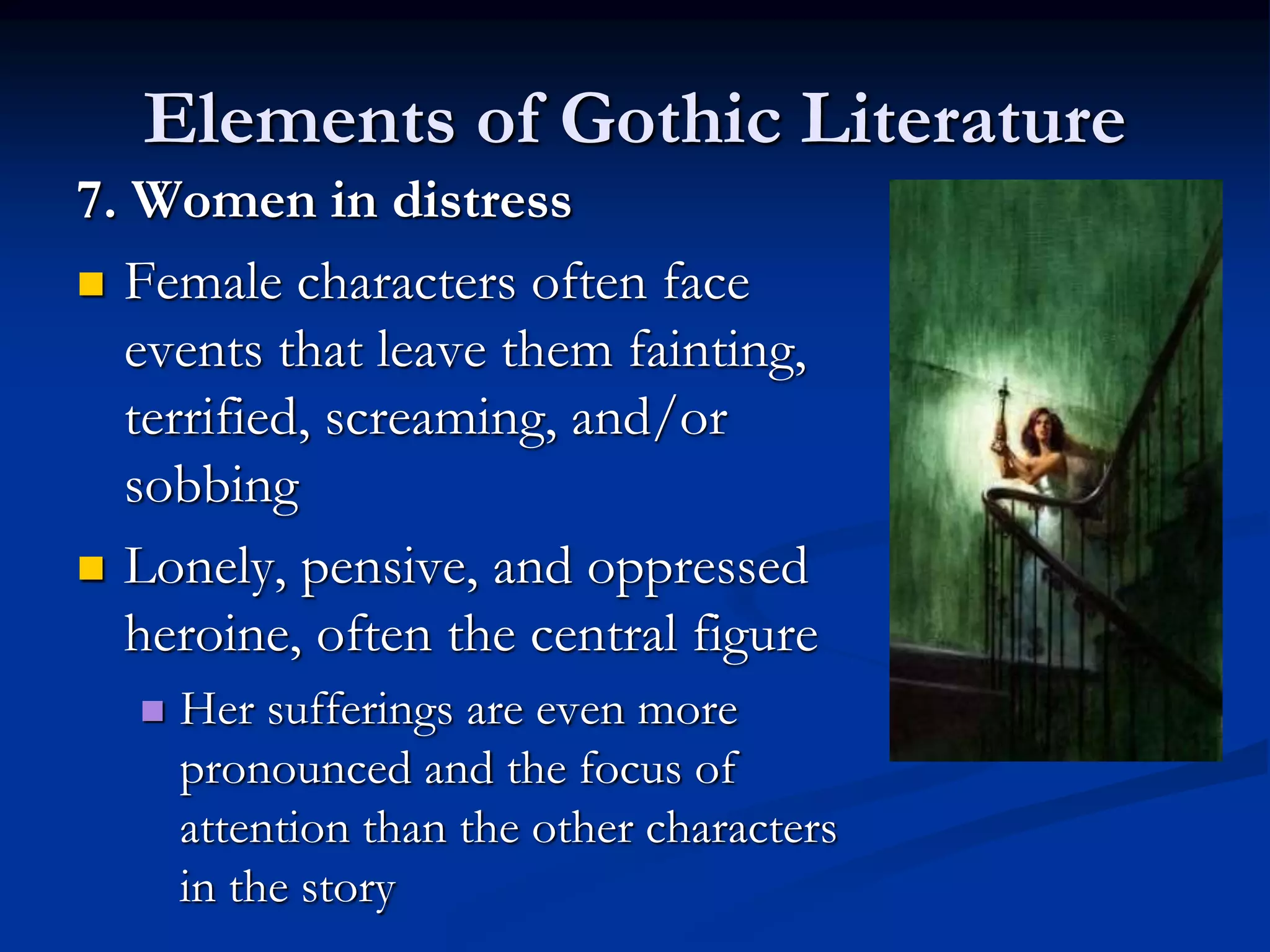 Elements of Gothic Literature

7. Women in distress

Female characters often face events that leave them fainting, terrified, screaming, and/or sobbing

Lonely, pensive, and oppressed heroine, often the central figure

Her sufferings are even more pronounced and the focus of attention than the other characters in the story